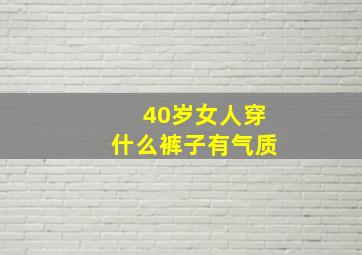 40岁女人穿
什么裤子有气质